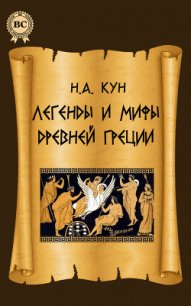 BC

Н.А. КУН

ЛЕГЕНДЫ И МИФЫ ДРЕВНЕЙ ГРЕЦИИ